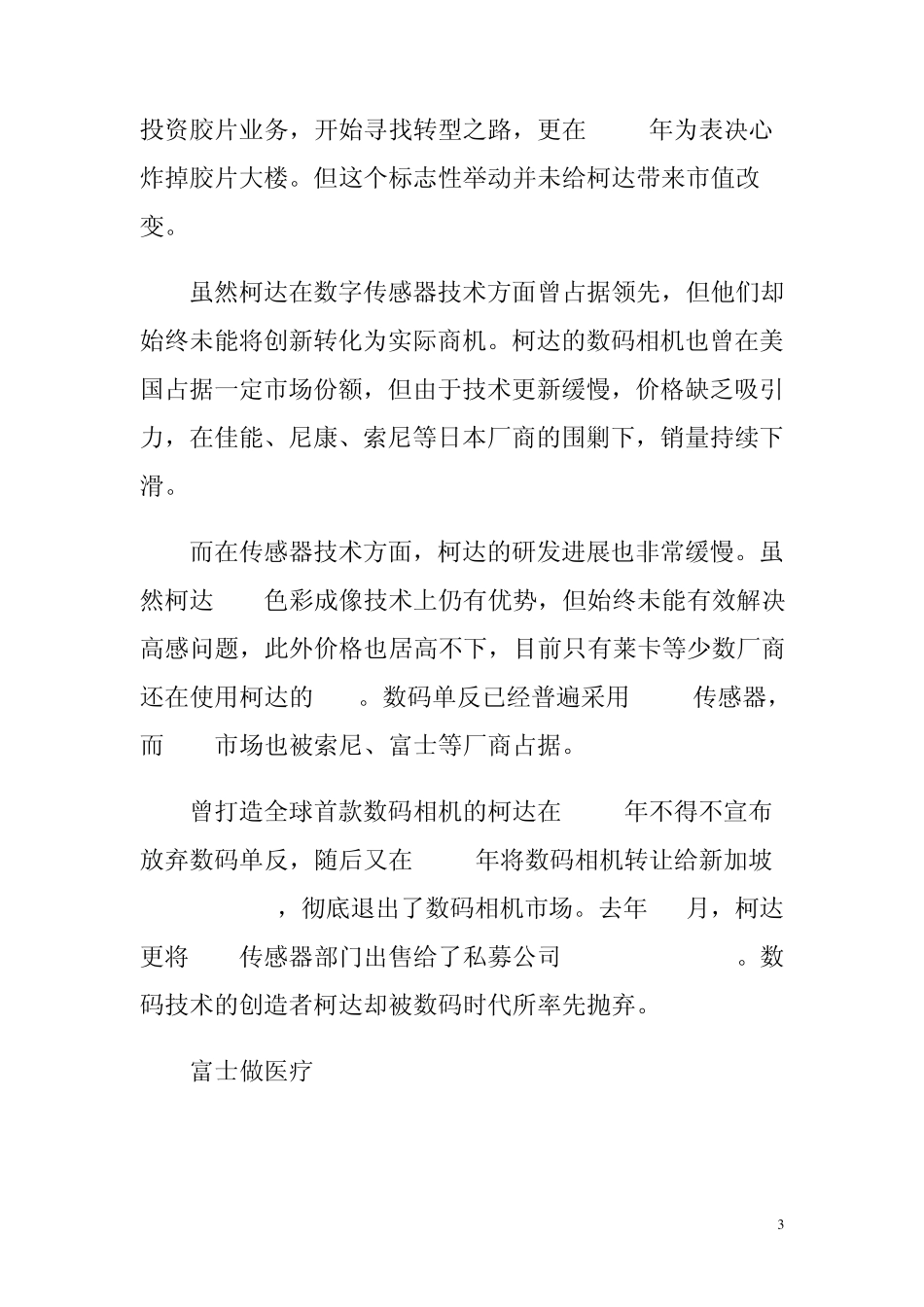 投资胶片业务，开始寻找转型之路，更在 年为表决心炸掉胶片大楼。但这个标志性举动并未给柯达带来市值改变。

虽然柯达在数字传感器技术方面曾占据领先，但他们却始终未能将创新转化为实际商机。柯达的数码相机也曾在美国占据一定市场份额，但由于技术更新缓慢，价格缺乏吸引力，在佳能、尼康、索尼等日本厂商的围剿下，销量持续下滑。

而在传感器技术方面，柯达的研发进展也非常缓慢。虽然柯达 色彩成像技术上仍有优势，但始终未能有效解决高感问题，此外价格也居高不下，目前只有莱卡等少数厂商还在使用柯达的 。数码单反已经普遍采用 传感器，而 市场也被索尼、富士等厂商占据。

曾打造全球首款数码相机的柯达在 年不得不宣布放弃数码单反，随后又在 年将数码相机转让给新加坡 ，彻底退出了数码相机市场。去年 月，柯达更将 传感器部门出售给了私募公司 。数码技术的创造者柯达却被数码时代所率先抛弃。

富士做医疗

3